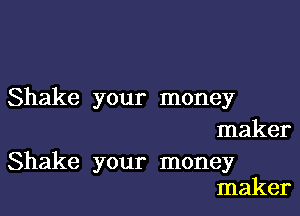 Shake your money maker
Shake your money maker